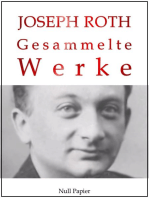 JOSEPH ROTH
Gesammelte
Werke

Null Papier